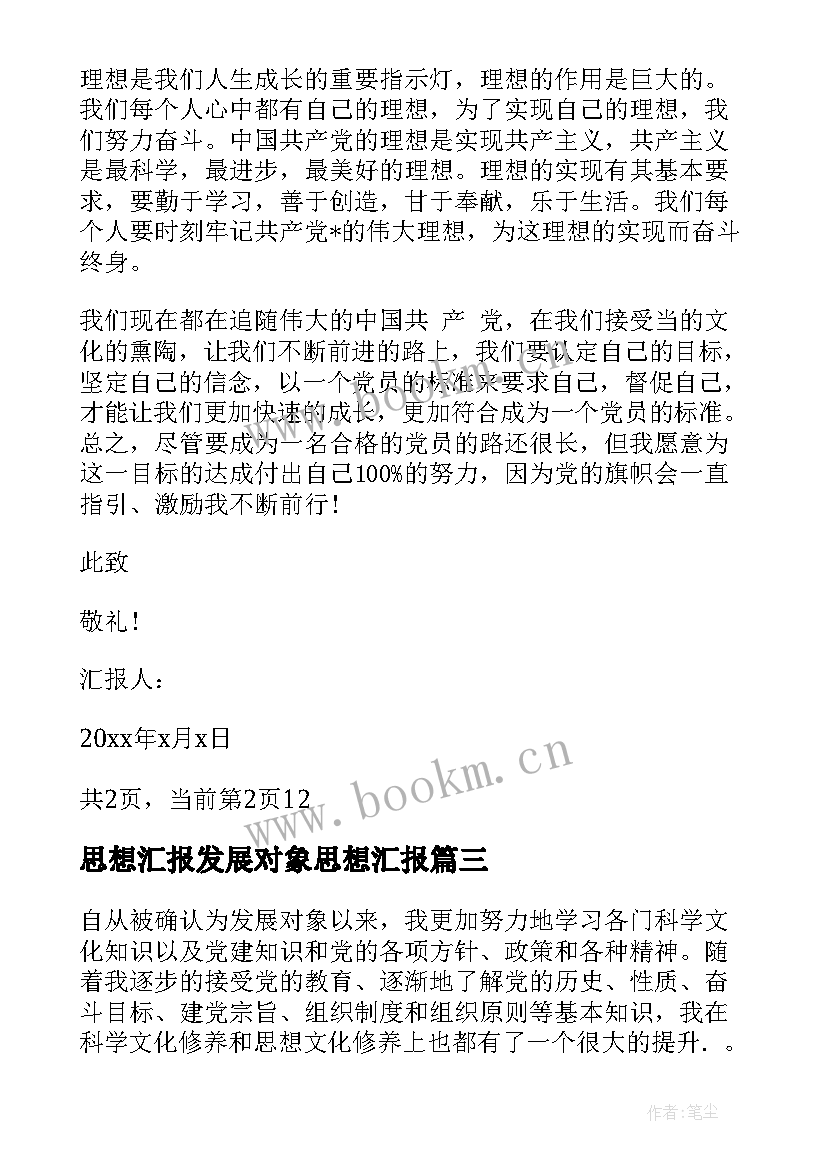 理想是我们人生成长的重要指示灯，理想的作用是巨大的。我们每个人心中都有自己的理想，为了实现自己的理想，我们努力奋斗。中国共产党的理想是实现共产主义，共产主义是最科学，最进步，最美好的理想。理想的实现有其基本要求，要勤于学习，善于创造，甘于奉献，乐于生活。我们每个人要时刻牢记共产党*的伟大理想，为这理想的实现而奋斗终身。

我们现在都在追随伟大的中国共 产 党，在我们接受当的文化的熏陶，让我们不断前进的路上，我们要认定自己的目标，坚定自己的信念，以一个党员的标准来要求自己，督促自己，才能让我们更加快速的成长，更加符合成为一个党员的标准。总之，尽管要成为一名合格的党员的路还很长，但我愿意为这一目标的达成付出自己100%的努力，因为党的旗帜会一直指引、激励我不断前行！

此致

敬礼！

汇报人：

20xx年x月x日

共2页，当前第2页12

www.bookm.cn

思想汇报发展对象思想汇报篇三

自从被确认为发展对象以来，我更加努力地学习各门科学文化知识以及党建知识和党的各项方针、政策和各种精神。随着我逐步的接受党的教育、逐渐地了解党的历史、性质、奋斗目标、建党宗旨、组织制度和组织原则等基本知识，我在科学文化修养和思想文化修养上也都有了一个很大的提升．。

作者：笔尘